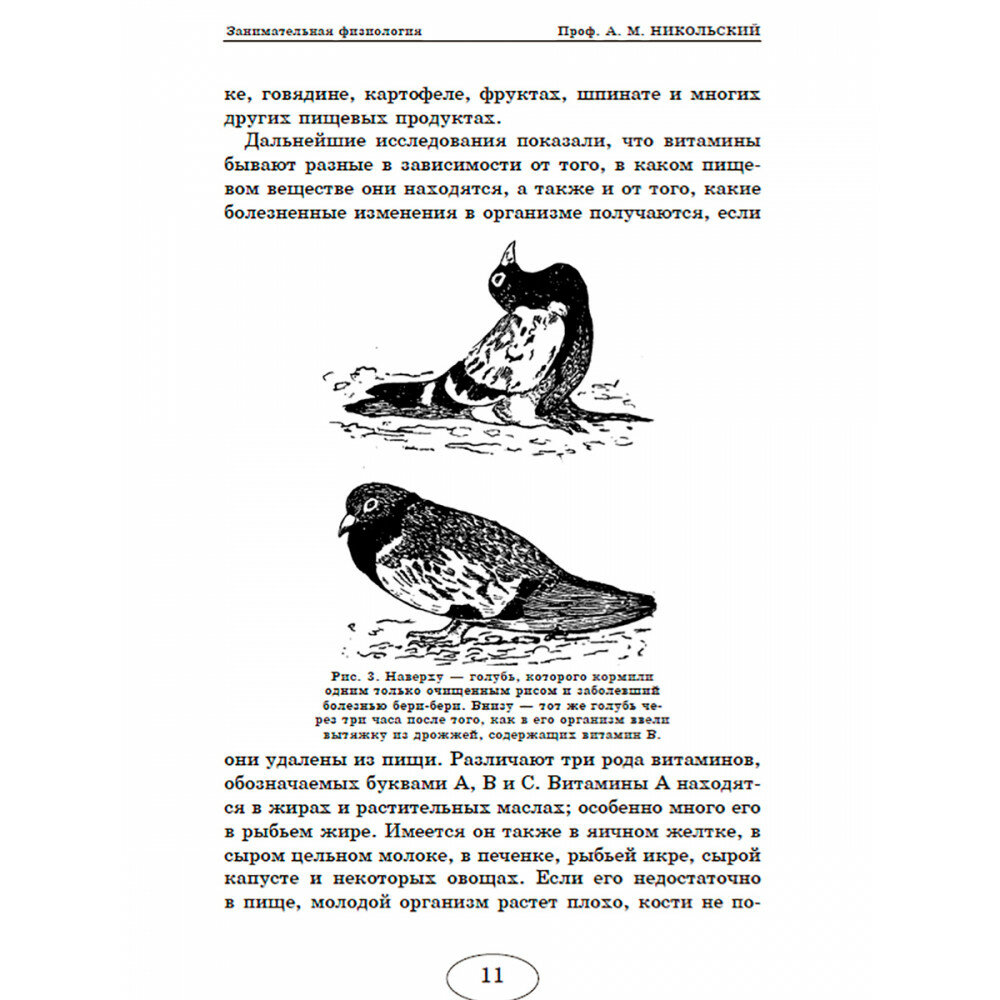 Занимательная физиология Проф. А. М. НИКОЛЬСКИЙ

ке, говядине, картофеле, фруктах, шпинате и многих других пищевых продуктах.

Дальнейшие исследования показали, что витамины бывают разные в зависимости от того, в каком пищевом веществе они находятся, а также и от того, какие болезненные изменения в организме получаются, если

Рис. 3. Наверху — голубь, которого кормили одним только очищенным рисом и заболевший болезнью бери-бери. Внизу — тот же голубь через три часа после того, как в его организм ввели вытяжку из дрожжей, содержащих витамин В.

они удалены из пищи. Различают три рода витаминов, обозначаемых буквами А, В и С. Витамины А находятся в жирах и растительных маслах; особенно много его в рыбьем жире. Имеется он также в яичном желтке, в сыром цельном молоке, в печенке, рыбьей икре, сырой капусте и некоторых овощах. Если его недостаточно в пище, молодой организм растет плохо, кости не по-

11